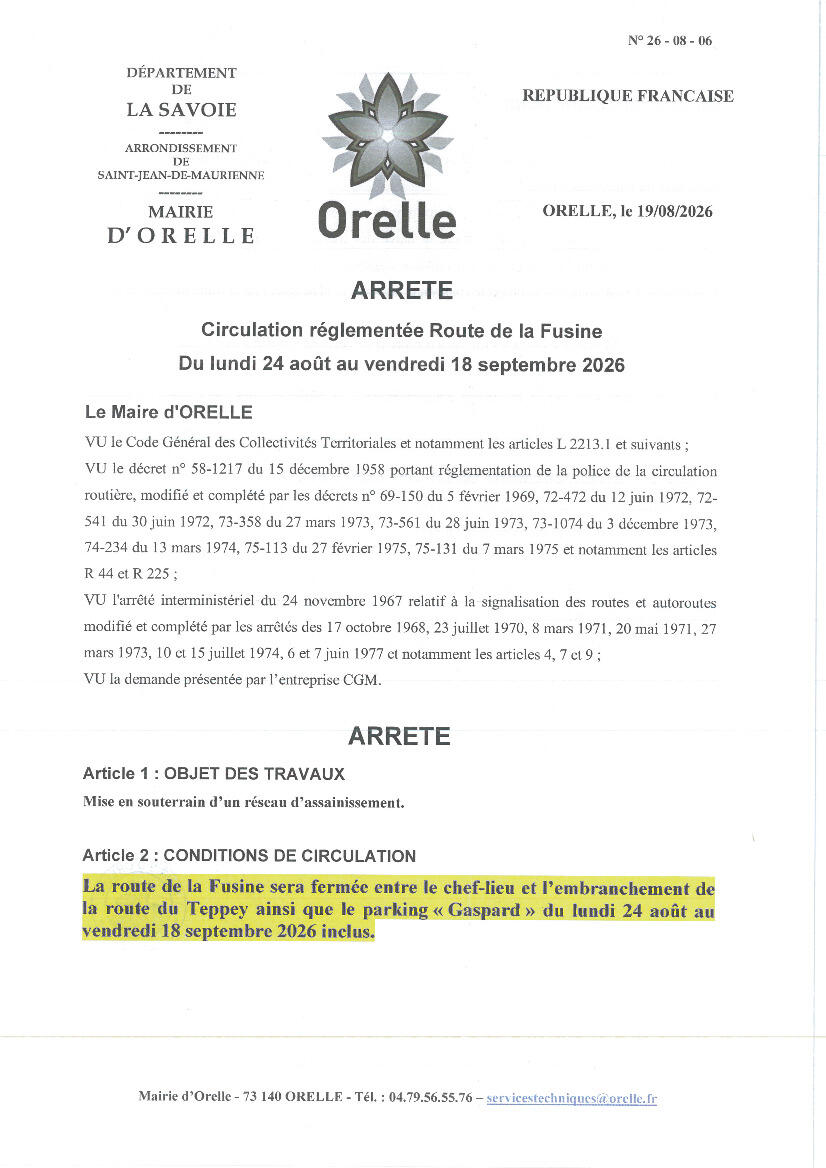 N° 26 - 08 - 06

DÉPARTEMENT
DE
LA SAVOIE
--------
ARRONDISSEMENT
DE
SAINT-JEAN-DE-MAURIENNE
--------
MAIRIE
D'ORELLE

Orelle

REPUBLIQUE FRANCAISE

ORELLE, le 19/08/2026

ARRETE

Circulation réglementée Route de la Fusine
Du lundi 24 août au vendredi 18 septembre 2026

Le Maire d'ORELLE

VU le Code Général des Collectivités Territoriales et notamment les articles L 2213.1 et suivants ;

VU le décret n° 58-1217 du 15 décembre 1958 portant réglementation de la police de la circulation routière, modifié et complété par les décrets n° 69-150 du 5 février 1969, 72-472 du 12 juin 1972, 72-541 du 30 juin 1972, 73-358 du 27 mars 1973, 73-561 du 28 juin 1973, 73-1074 du 3 décembre 1973, 74-234 du 13 mars 1974, 75-113 du 27 février 1975, 75-131 du 7 mars 1975 et notamment les articles R 44 et R 225 ;

VU l'arrêté interministériel du 24 novembre 1967 relatif à la signalisation des routes et autoroutes modifié et complété par les arrêtés des 17 octobre 1968, 23 juillet 1970, 8 mars 1971, 20 mai 1971, 27 mars 1973, 10 et 15 juillet 1974, 6 et 7 juin 1977 et notamment les articles 4, 7 et 9 ;

VU la demande présentée par l'entreprise CGM.

ARRETE

Article 1 : OBJET DES TRAVAUX
Mise en souterrain d'un réseau d'assainissement.

Article 2 : CONDITIONS DE CIRCULATION
La route de la Fusine sera fermée entre le chef-lieu et l'embranchement de la route du Teppey ainsi que le parking « Gaspard » du lundi 24 août au vendredi 18 septembre 2026 inclus.

Mairie d'Orelle - 73 140 ORELLE - Tél. : 04.79.56.55.76 – servicestechniques@orelle.fr